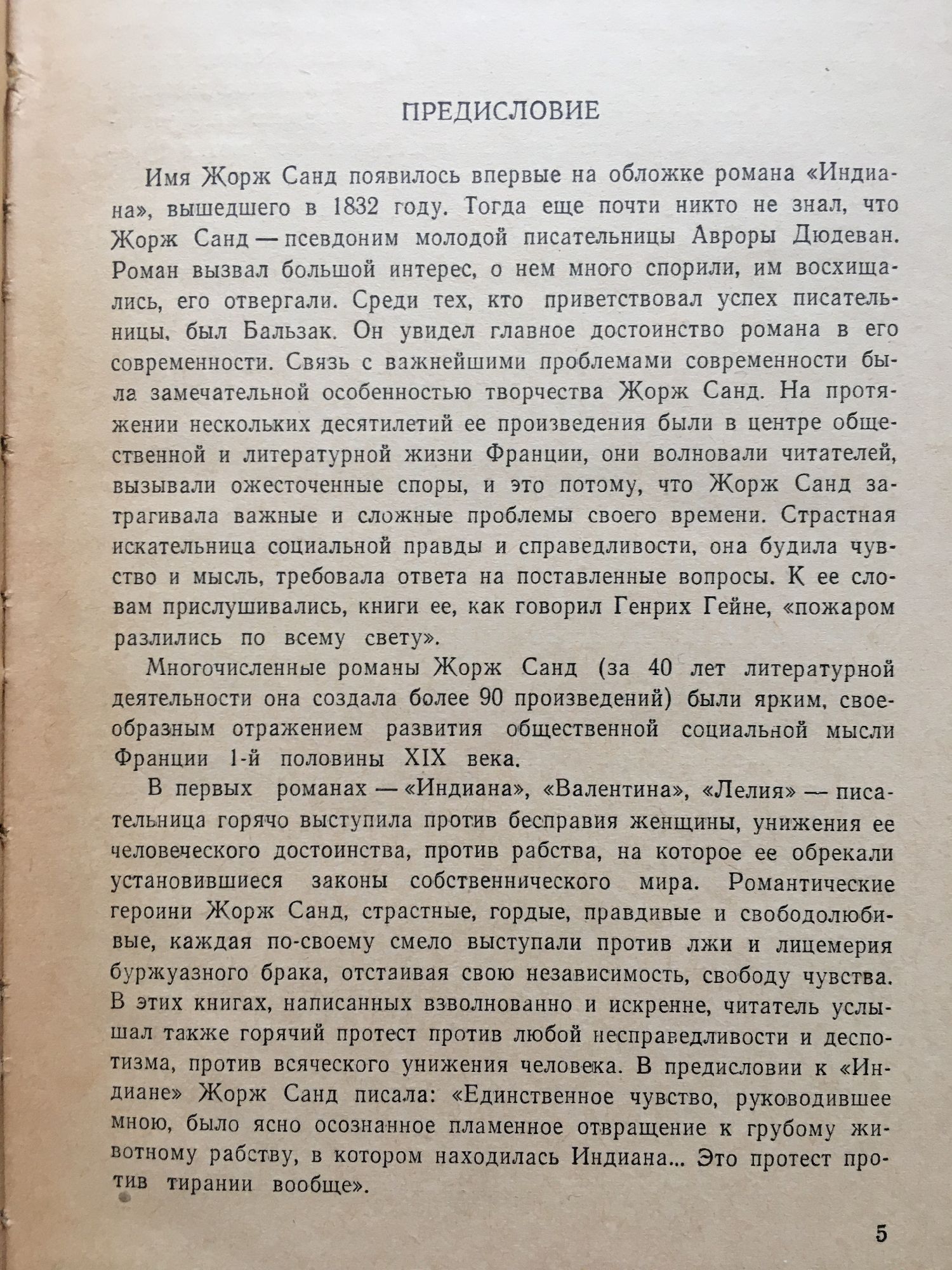 ПРЕДИСЛОВИЕ

Имя Жорж Санд появилось впервые на обложке романа «Индиана», вышедшего в 1832 году. Тогда еще почти никто не знал, что Жорж Санд — псевдоним молодой писательницы Авроры Дюдеван. Роман вызвал большой интерес, о нем много спорили, им восхищались, его отвергали. Среди тех, кто приветствовал успех писательницы, был Бальзак. Он увидел главное достоинство романа в его современности. Связь с важнейшими проблемами современности была замечательной особенностью творчества Жорж Санд. На протяжении нескольких десятилетий ее произведения были в центре общественной и литературной жизни Франции, они волновали читателей, вызывали ожесточенные споры, и это потому, что Жорж Санд затрагивала важные и сложные проблемы своего времени. Страстная искательница социальной правды и справедливости, она будила чувство и мысль, требовала ответа на поставленные вопросы. К ее словам прислушивались, книги ее, как говорил Генрих Гейне, «пожаром разлились по всему свету».

Многочисленные романы Жорж Санд (за 40 лет литературной деятельности она создала более 90 произведений) были ярким, своеобразным отражением развития общественной социальной мысли Франции 1-й половины XIX века.

В первых романах — «Индиана», «Валентина», «Лелия» — писательница горячо выступила против бесправия женщины, унижения ее человеческого достоинства, против рабства, на которое ее обрекали установившиеся законы собственнического мира. Романтические героини Жорж Санд, страстные, гордые, правдивые и свободолюбивые, каждая по-своему смело выступали против лжи и лицемерия буржуазного брака, отстаивая свою независимость, свободу чувства. В этих книгах, написанных взволнованно и искренне, читатель услышал также горячий протест против любой несправедливости и деспотизма, против всяческого унижения человека. В предисловии к «Индиане» Жорж Санд писала: «Единственное чувство, руководившее мною, было ясно осознанное пламенное отвращение к грубому животному рабству, в котором находилась Индиана... Это протест против тирании вообще».

5